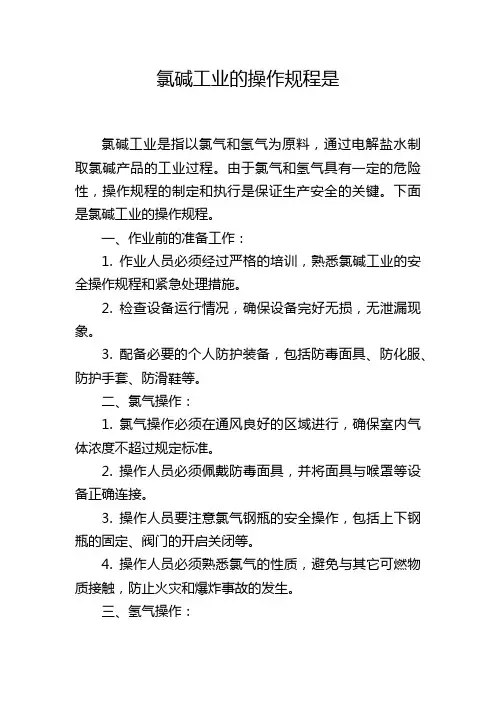 氯碱工业的操作规程是

氯碱工业是指以氯气和氢气为原料，通过电解盐水制取氯碱产品的工业过程。由于氯气和氢气具有一定的危险性，操作规程的制定和执行是保证生产安全的关键。下面是氯碱工业的操作规程。

一、作业前的准备工作：

1. 作业人员必须经过严格的培训，熟悉氯碱工业的安全操作规程和紧急处理措施。

2. 检查设备运行情况，确保设备完好无损，无泄漏现象。

3. 配备必要的个人防护装备，包括防毒面具、防化服、防护手套、防滑鞋等。

二、氯气操作：

1. 氯气操作必须在通风良好的区域进行，确保室内气体浓度不超过规定标准。

2. 操作人员必须佩戴防毒面具，并将面具与喉罩等设备正确连接。

3. 操作人员要注意氯气钢瓶的安全操作，包括上下钢瓶的固定、阀门的开启关闭等。

4. 操作人员必须熟悉氯气的性质，避免与其它可燃物质接触，防止火灾和爆炸事故的发生。

三、氢气操作：